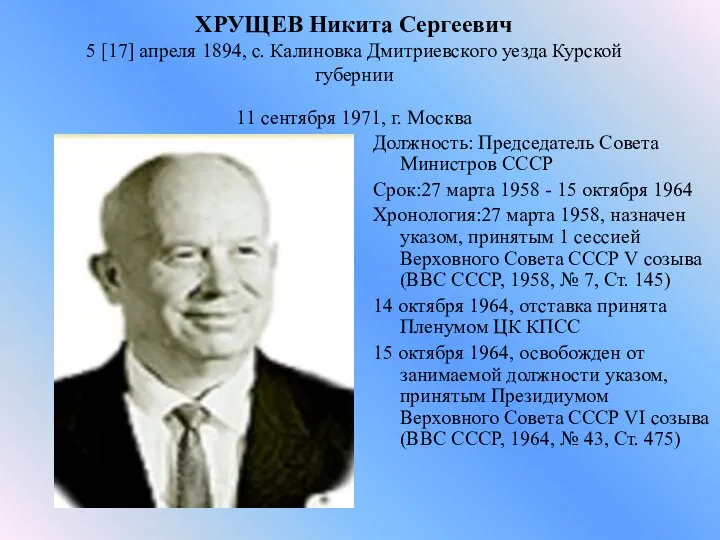 ХРУЩЕВ Никита Сергеевич
5 [17] апреля 1894, с. Калиновка Дмитриевского уезда Курской губернии

11 сентября 1971, г. Москва

Должность: Председатель Совета Министров СССР

Срок:27 марта 1958 - 15 октября 1964

Хронология:27 марта 1958, назначен указом, принятым 1 сессией Верховного Совета СССР V созыва (ВВС СССР, 1958, № 7, Ст. 145)

14 октября 1964, отставка принята Пленумом ЦК КПСС

15 октября 1964, освобожден от занимаемой должности указом, принятым Президиумом Верховного Совета СССР VI созыва (ВВС СССР, 1964, № 43, Ст. 475)